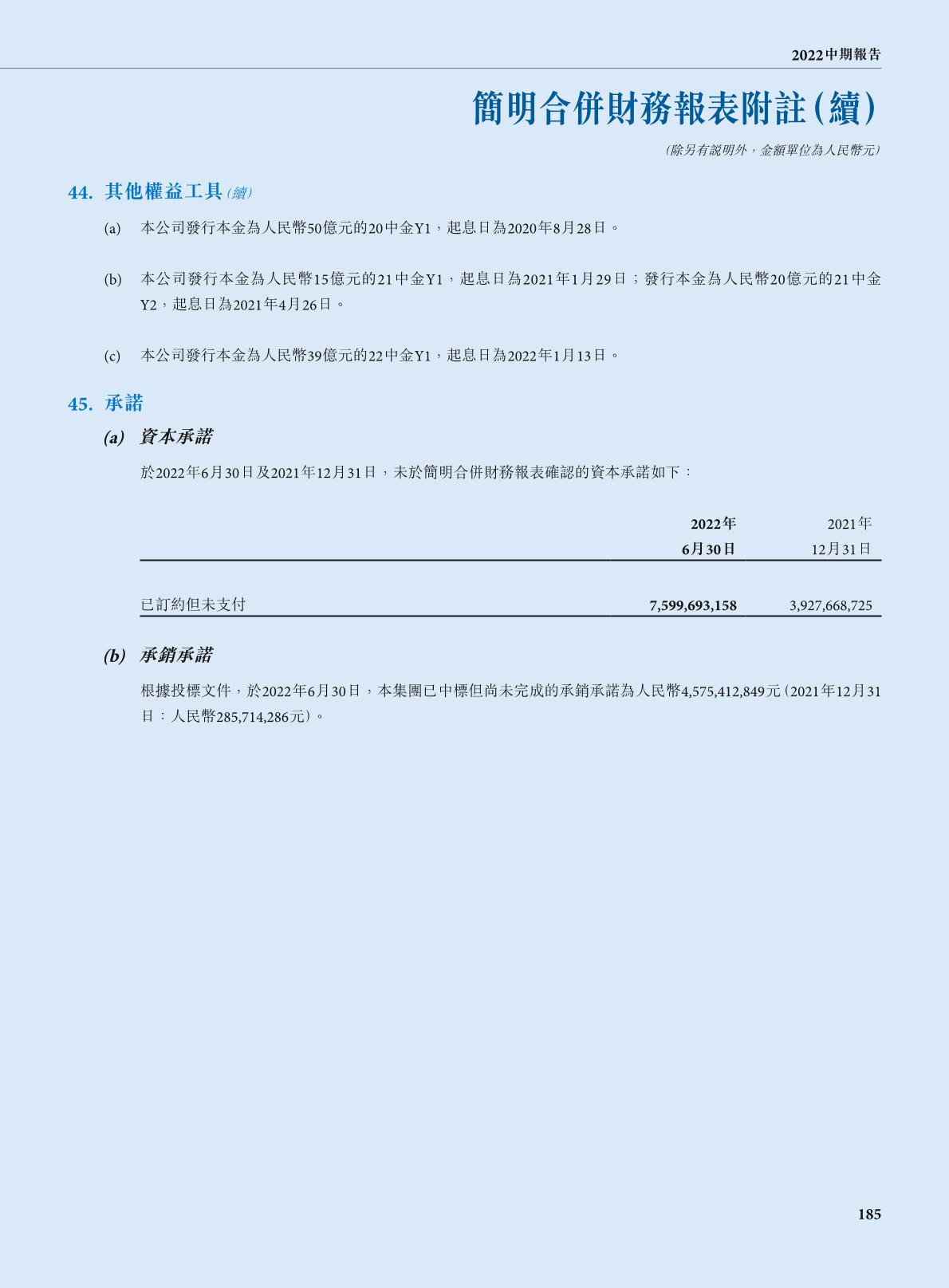 2022中期報告

簡明合併財務報表附註(續)

(除另有說明外，金額單位為人民幣元)

44. 其他權益工具(續)

(a) 本公司發行本金為人民幣50億元的20中金Y1，起息日為2020年8月28日。

(b) 本公司發行本金為人民幣15億元的21中金Y1，起息日為2021年1月29日；發行本金為人民幣20億元的21中金Y2，起息日為2021年4月26日。

(c) 本公司發行本金為人民幣39億元的22中金Y1，起息日為2022年1月13日。

45. 承諾

(a) 資本承諾

於2022年6月30日及2021年12月31日，未於簡明合併財務報表確認的資本承諾如下：

| | 2022年 6月30日 | 2021年 12月31日 |
|---|---|---|
| 已訂約但未支付 | 7,599,693,158 | 3,927,668,725 |

(b) 承銷承諾

根據投標文件，於2022年6月30日，本集團已中標但尚未完成的承銷承諾為人民幣4,575,412,849元(2021年12月31日：人民幣285,714,286元)。

185